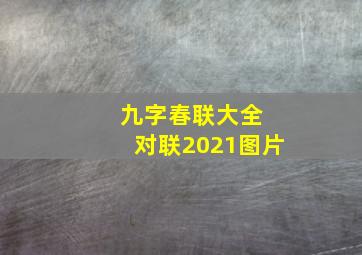 九字春联大全
对联2021图片